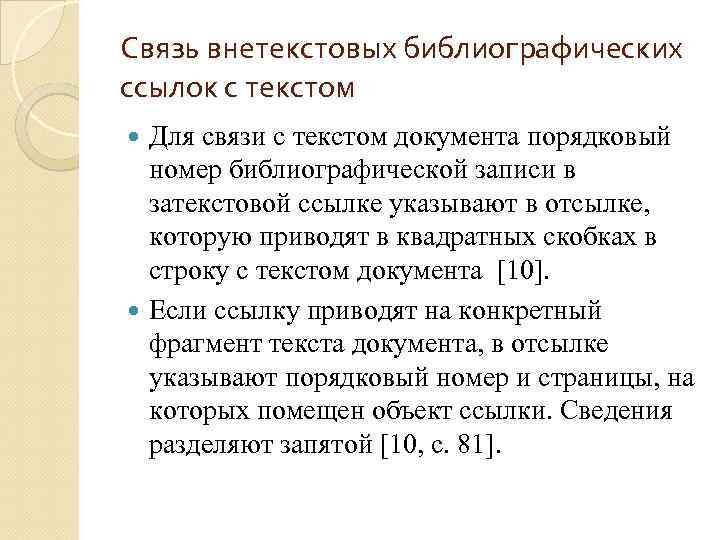 Связь внетекстовых библиографических ссылок с текстом

• Для связи с текстом документа порядковый номер библиографической записи в затекстовой ссылке указывают в отсылке, которую приводят в квадратных скобках в строку с текстом документа [10].

• Если ссылку приводят на конкретный фрагмент текста документа, в отсылке указывают порядковый номер и страницы, на которых помещен объект ссылки. Сведения разделяют запятой [10, с. 81].